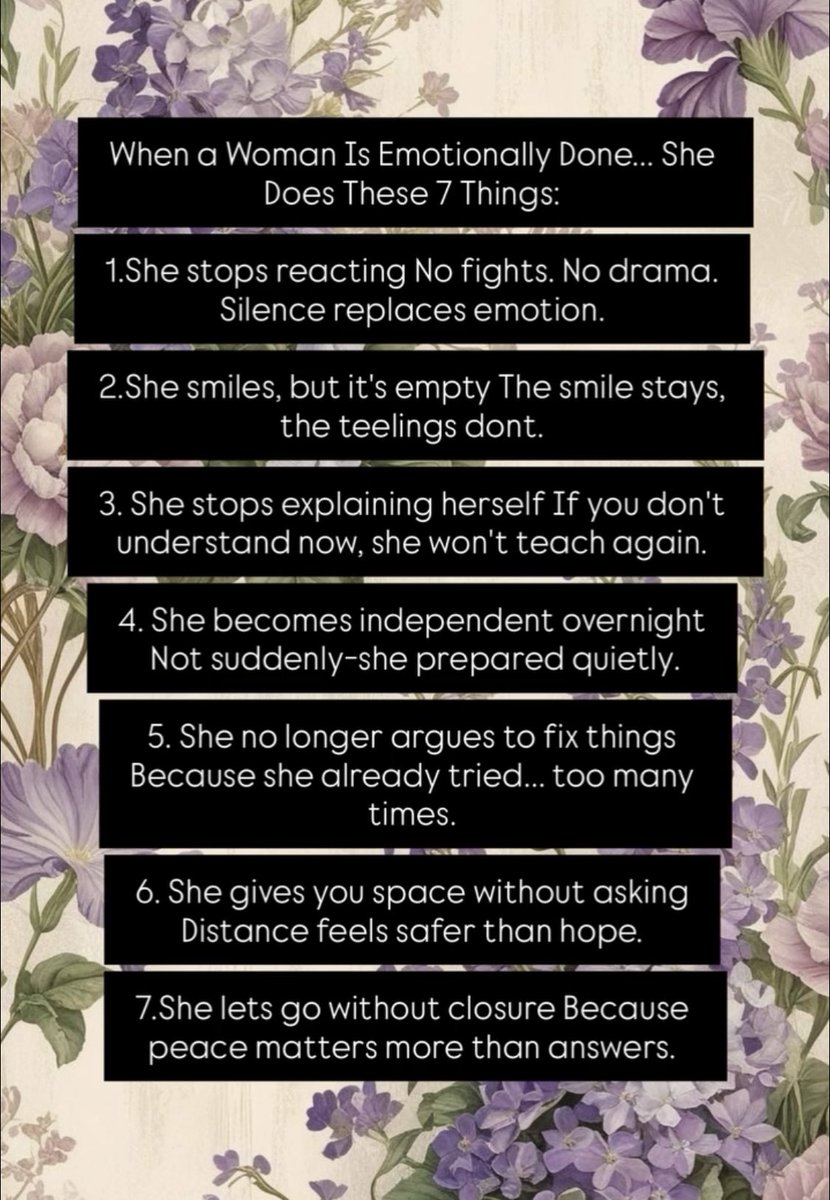 When a Woman Is Emotionally Done... She Does These 7 Things:

1.She stops reacting No fights. No drama. Silence replaces emotion.

2.She smiles, but it's empty The smile stays, the teelings dont.

3. She stops explaining herself If you don't understand now, she won't teach again.

4. She becomes independent overnight Not suddenly-she prepared quietly.

5. She no longer argues to fix things Because she already tried... too many times.

6. She gives you space without asking Distance feels safer than hope.

7.She lets go without closure Because peace matters more than answers.